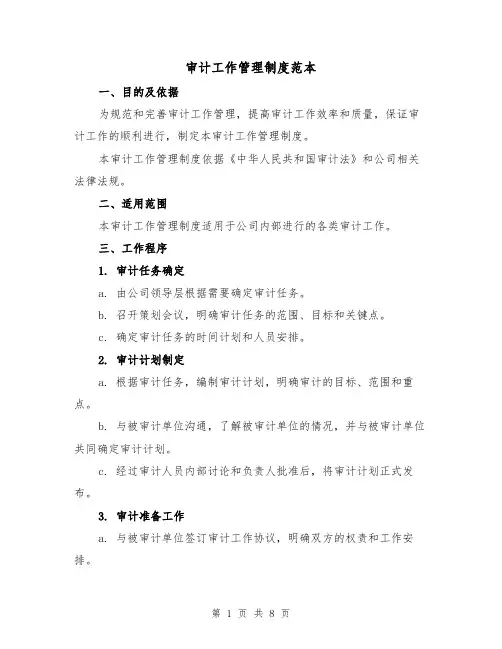 审计工作管理制度范本

一、目的及依据

为规范和完善审计工作管理，提高审计工作效率和质量，保证审计工作的顺利进行，制定本审计工作管理制度。

本审计工作管理制度依据《中华人民共和国审计法》和公司相关法律法规。

二、适用范围

本审计工作管理制度适用于公司内部进行的各类审计工作。

三、工作程序

1. 审计任务确定

a. 由公司领导层根据需要确定审计任务。

b. 召开策划会议，明确审计任务的范围、目标和关键点。

c. 确定审计任务的时间计划和人员安排。

2. 审计计划制定

a. 根据审计任务，编制审计计划，明确审计的目标、范围和重点。

b. 与被审计单位沟通，了解被审计单位的情况，并与被审计单位共同确定审计计划。

c. 经过审计人员内部讨论和负责人批准后，将审计计划正式发布。

3. 审计准备工作

a. 与被审计单位签订审计工作协议，明确双方的权责和工作安排。

第 1 页 共 8 页